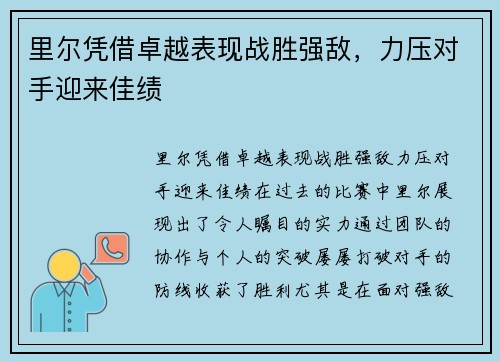 里尔凭借卓越表现战胜强敌，力压对手迎来佳绩

里尔凭借卓越表现战胜强敌力压对手迎来佳绩在过去的比赛中里尔展现出了令人瞩目的实力通过团队的协作与个人的突破屡屡打破对手的防线收获了胜利尤其是在面对强敌